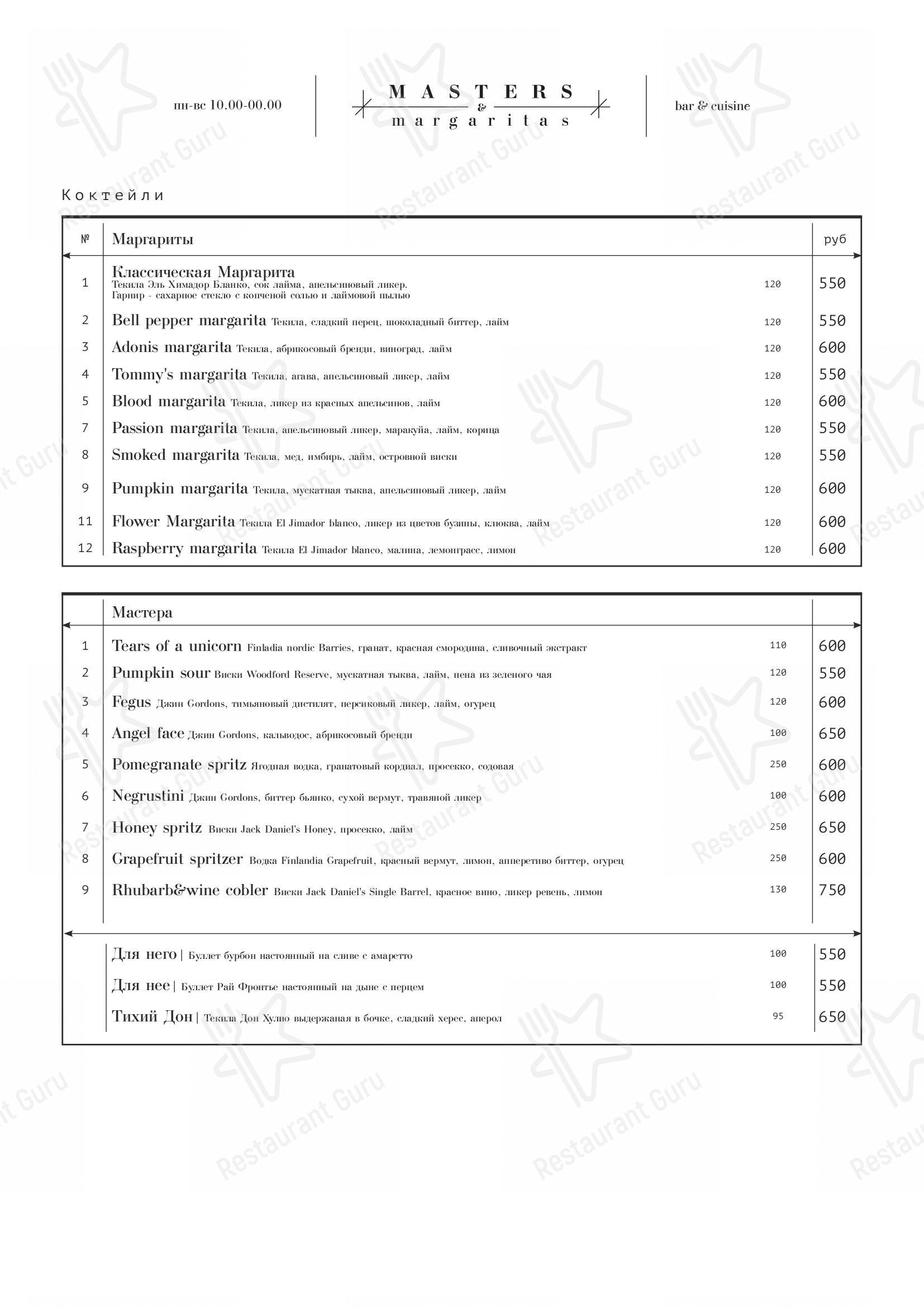 пн-вс 10.00-00.00

MASTERS
&
margaritas

bar & cuisine

Коктейли

| № | Маргариты | | руб |
|---|---|---|---|
| 1 | Классическая Маргарита Текила Эль Химадор Бланко, сок лайма, апельсиновый ликер. Гарнир - сахарное стекло с копченой солью и лаймовой пылью | 120 | 550 |
| 2 | Bell pepper margarita Текила, сладкий перец, шоколадный биттер, лайм | 120 | 550 |
| 3 | Adonis margarita Текила, абрикосовый бренди, виноград, лайм | 120 | 600 |
| 4 | Tommy's margarita Текила, агава, апельсиновый ликер, лайм | 120 | 550 |
| 5 | Blood margarita Текила, ликер из красных апельсинов, лайм | 120 | 600 |
| 7 | Passion margarita Текила, апельсиновый ликер, маракуйа, лайм, корица | 120 | 550 |
| 8 | Smoked margarita Текила, мед, имбирь, лайм, островной виски | 120 | 550 |
| 9 | Pumpkin margarita Текила, мускатная тыква, апельсиновый ликер, лайм | 120 | 600 |
| 11 | Flower Margarita Текила El Jimador blanco, ликер из цветов бузины, клюква, лайм | 120 | 600 |
| 12 | Raspberry margarita Текила El Jimador blanco, малина, лемонграсс, лимон | 120 | 600 |

| | Мастера | | |
|---|---|---|---|
| 1 | Tears of a unicorn Finladia nordic Barries, гранат, красная смородина, сливочный экстракт | 110 | 600 |
| 2 | Pumpkin sour Виски Woodford Reserve, мускатная тыква, лайм, пена из зеленого чая | 120 | 550 |
| 3 | Fegus Джин Gordons, тимьяновый дистилят, персиковый ликер, лайм, огурец | 120 | 600 |
| 4 | Angel face Джин Gordons, кальводос, абрикосовый бренди | 100 | 650 |
| 5 | Pomegranate spritz Ягодная водка, гранатовый кордиал, просекко, содовая | 250 | 600 |
| 6 | Negrustini Джин Gordons, биттер бьянко, сухой вермут, травяной ликер | 100 | 600 |
| 7 | Honey spritz Виски Jack Daniel's Honey, просекко, лайм | 250 | 650 |
| 8 | Grapefruit spritzer Водка Finlandia Grapefruit, красный вермут, лимон, апперетиво биттер, огурец | 250 | 600 |
| 9 | Rhubarb&wine cobler Виски Jack Daniel's Single Barrel, красное вино, ликер ревень, лимон | 130 | 750 |
| | Для него \| Буллет бурбон настоянный на сливе с амаретто | 100 | 550 |
| | Для нее \| Буллет Рай Фронтье настоянный на дыне с перцем | 100 | 550 |
| | Тихий Дон \| Текила Дон Хулио выдержаная в бочке, сладкий херес, аперол | 95 | 650 |

Restaurant Guru